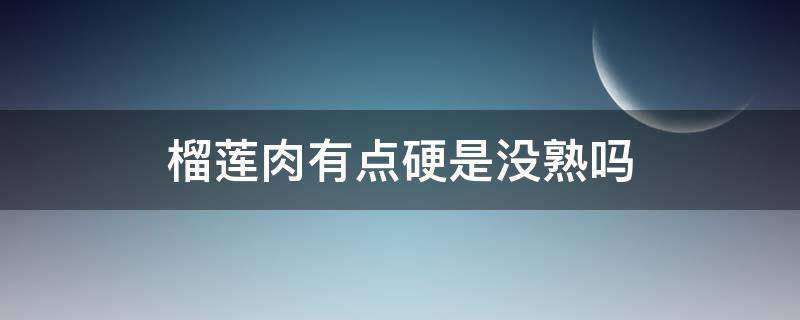 榴莲肉有点硬是没熟吗